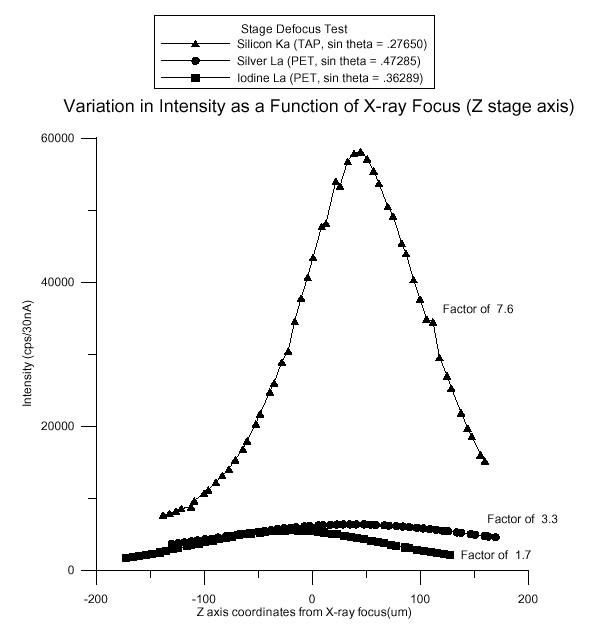 Stage Defocus Test
Silicon Ka (TAP, sin theta = .27650)
Silver La (PET, sin theta = .47285)
Iodine La (PET, sin theta = .36289)

Variation in Intensity as a Function of X-ray Focus (Z stage axis)

60000
40000
20000
0
Intensity (cps/30nA)

Factor of 7.6
Factor of 3.3
Factor of 1.7

-200
-100
0
100
200
Z axis coordinates from X-ray focus(um)